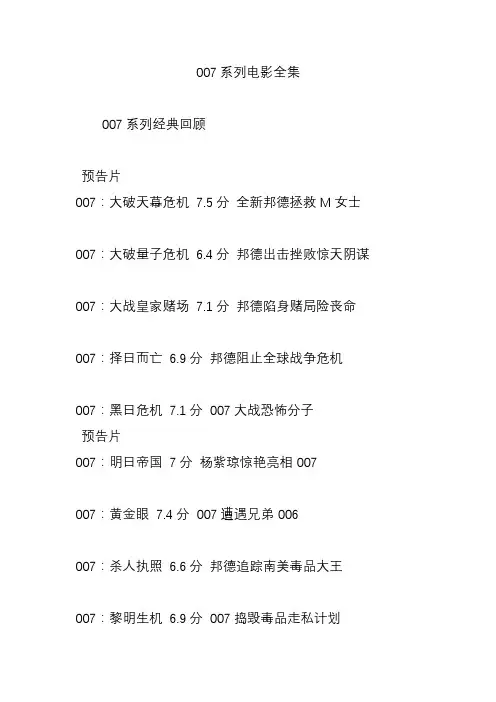 007 系列电影全集

007 系列经典回顾

预告片

007：大破天幕危机 7.5 分 全新邦德拯救 M 女士

007：大破量子危机 6.4 分 邦德出击挫败惊天阴谋

007：大战皇家赌场 7.1 分 邦德陷身赌局险丧命

007：择日而亡 6.9 分 邦德阻止全球战争危机

007：黑日危机 7.1 分 007 大战恐怖分子

预告片

007：明日帝国 7 分 杨紫琼惊艳亮相 007

007：黄金眼 7.4 分 007 遭遇兄弟 006

007：杀人执照 6.6 分 邦德追踪南美毒品大王

007：黎明生机 6.9 分 007 捣毁毒品走私计划